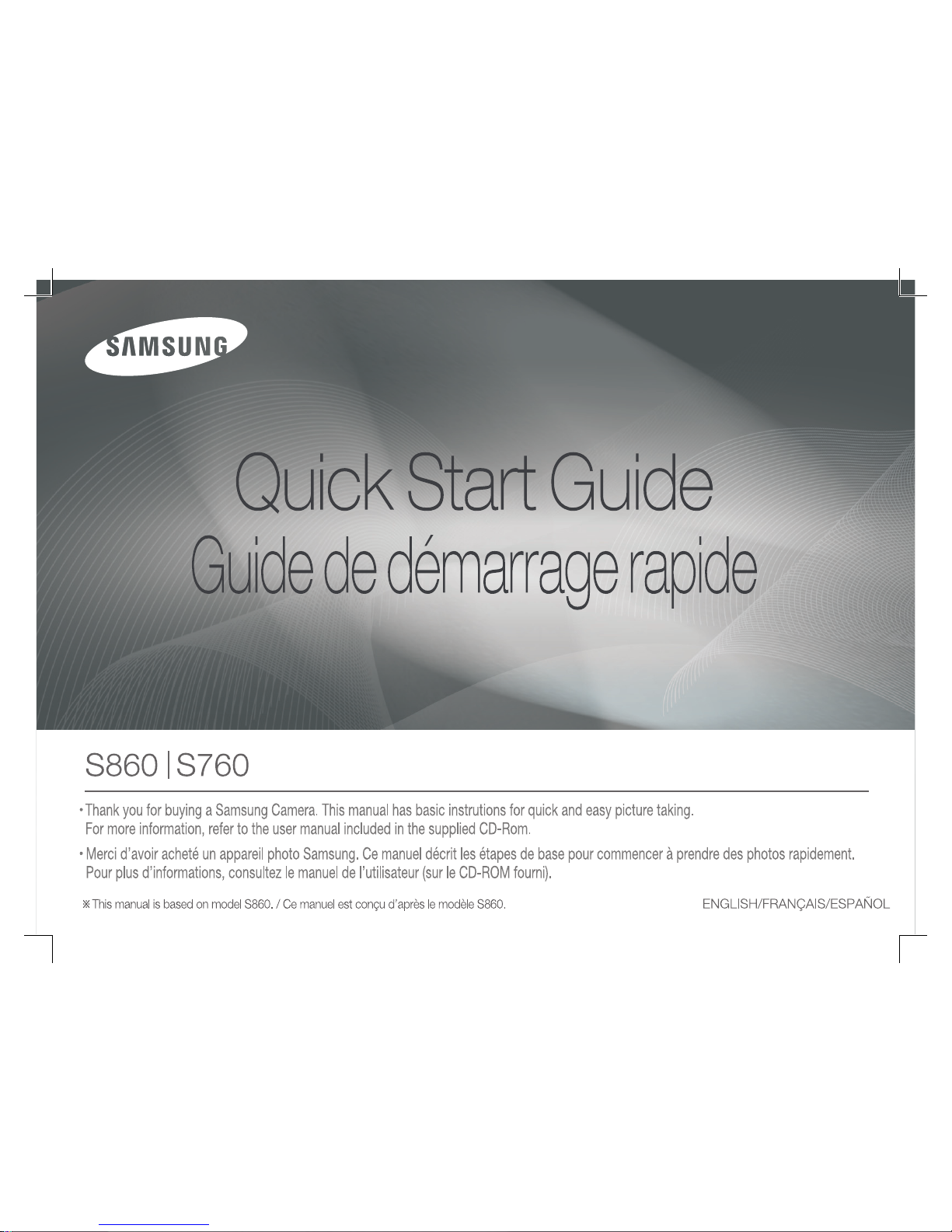 SAMSUNG

Quick Start Guide

Guide de démarrage rapide

S860 | S760

• Thank you for buying a Samsung Camera. This manual has basic instrutions for quick and easy picture taking. For more information, refer to the user manual included in the supplied CD-Rom.

• Merci d'avoir acheté un appareil photo Samsung. Ce manuel décrit les étapes de base pour commencer à prendre des photos rapidement. Pour plus d'informations, consultez le manuel de l'utilisateur (sur le CD-ROM fourni).

※ This manual is based on model S860. / Ce manuel est conçu d'après le modèle S860.

ENGLISH/FRANÇAIS/ESPAÑOL